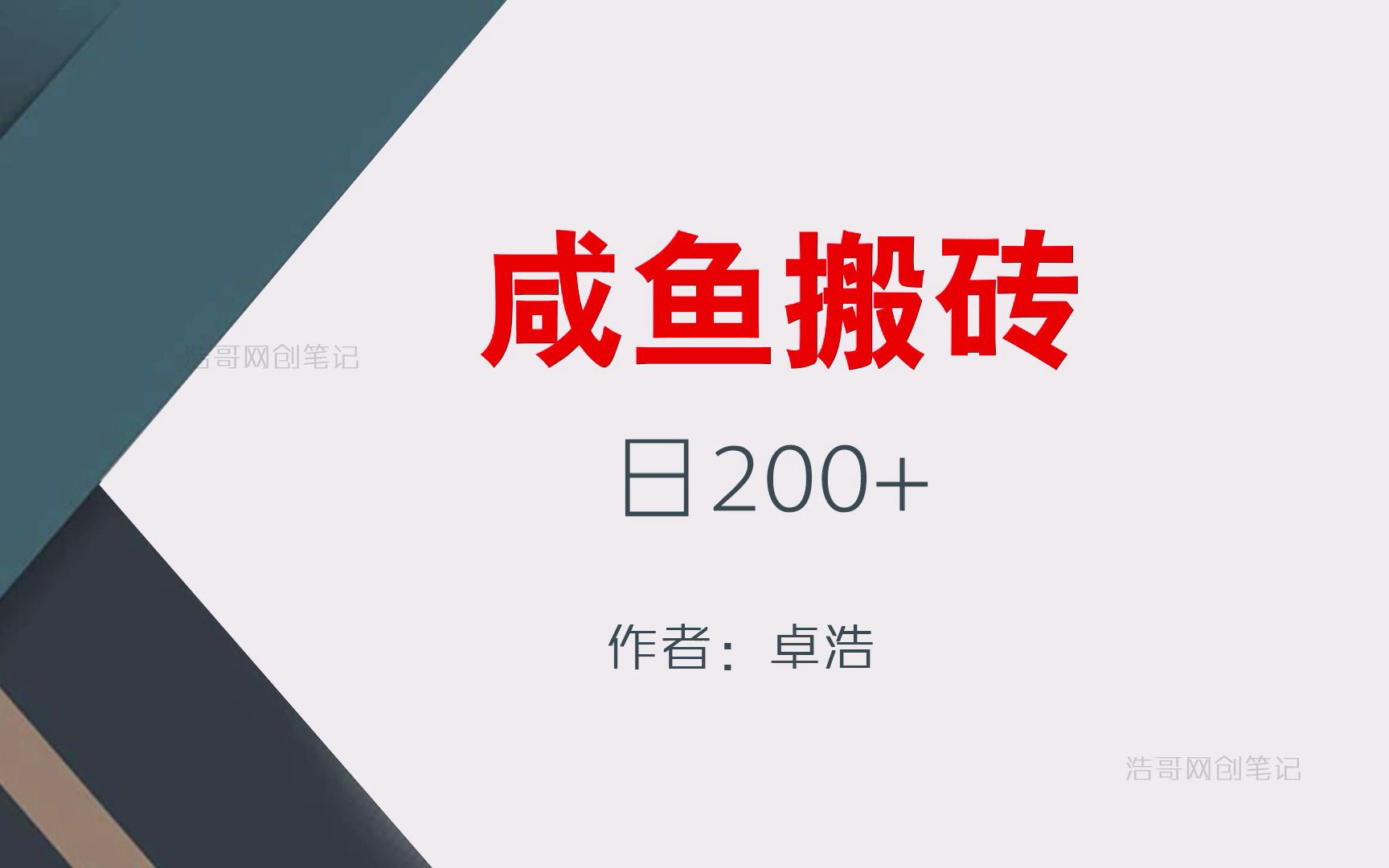 浩哥网创笔记

咸鱼搬砖

日200+

作者：卓浩

浩哥网创笔记